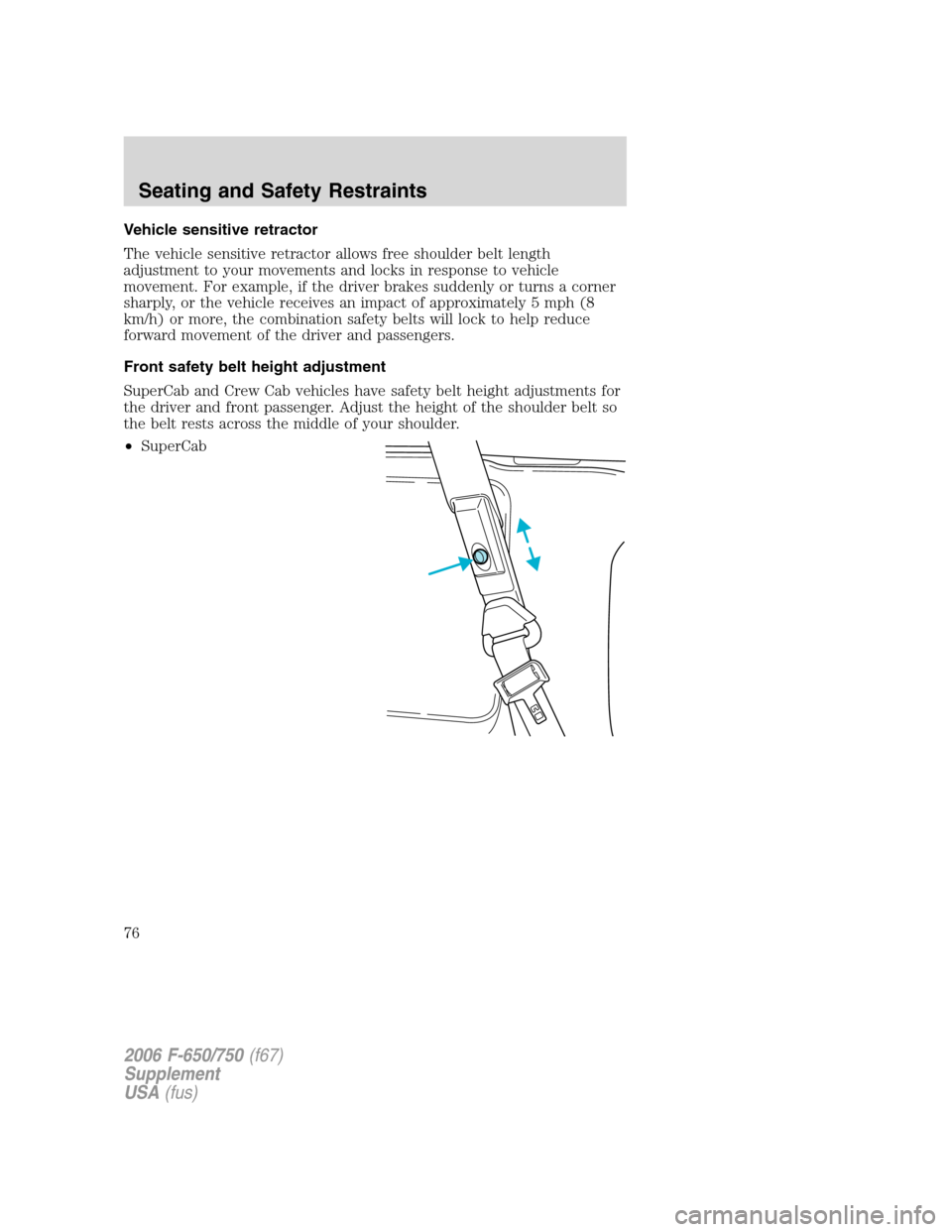 Seating and Safety Restraints

Vehicle sensitive retractor

The vehicle sensitive retractor allows free shoulder belt length adjustment to your movements and locks in response to vehicle movement. For example, if the driver brakes suddenly or turns a corner sharply, or the vehicle receives an impact of approximately 5 mph (8 km/h) or more, the combination safety belts will lock to help reduce forward movement of the driver and passengers.

Front safety belt height adjustment

SuperCab and Crew Cab vehicles have safety belt height adjustments for the driver and front passenger. Adjust the height of the shoulder belt so the belt rests across the middle of your shoulder.

• SuperCab

76

2006 F-650/750 (f67)
Supplement
USA (fus)

carmanualsonline.info